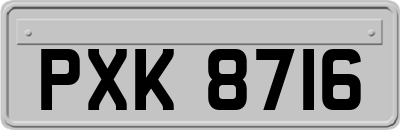 PXK 8716